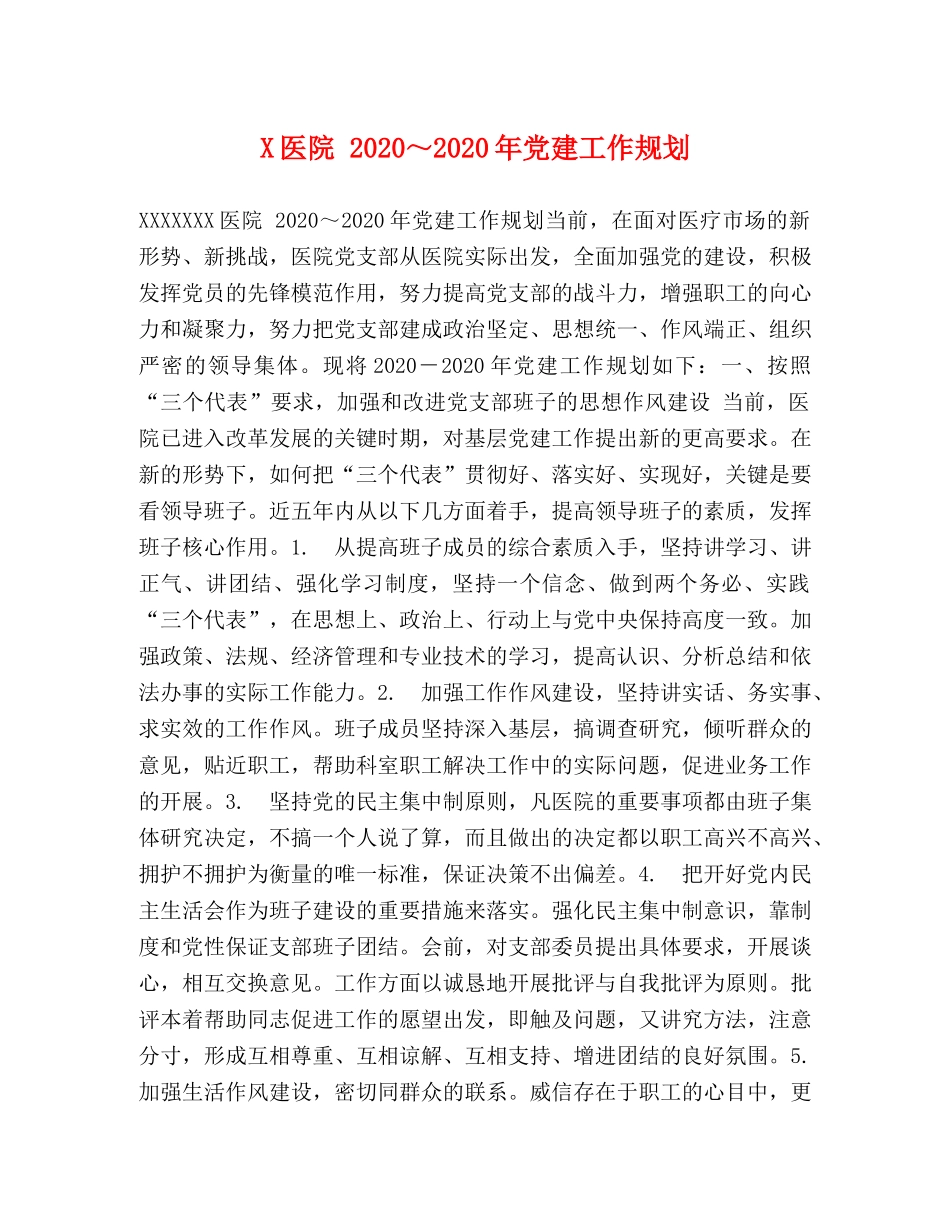 X医院 2020～2020年党建工作规划

XXXXXXX医院 2020～2020年党建工作规划当前，在面对医疗市场的新形势、新挑战，医院党支部从医院实际出发，全面加强党的建设，积极发挥党员的先锋模范作用，努力提高党支部的战斗力，增强职工的向心力和凝聚力，努力把党支部建成政治坚定、思想统一、作风端正、组织严密的领导集体。现将2020－2020年党建工作规划如下：一、按照“三个代表”要求，加强和改进党支部班子的思想作风建设 当前，医院已进入改革发展的关键时期，对基层党建工作提出新的更高要求。在新的形势下，如何把“三个代表”贯彻好、落实好、实现好，关键是要看领导班子。近五年内从以下几方面着手，提高领导班子的素质，发挥班子核心作用。1. 从提高班子成员的综合素质入手，坚持讲学习、讲正气、讲团结、强化学习制度，坚持一个信念、做到两个务必、实践“三个代表”，在思想上、政治上、行动上与党中央保持高度一致。加强政策、法规、经济管理和专业技术的学习，提高认识、分析总结和依法办事的实际工作能力。2. 加强工作作风建设，坚持讲实话、务实事、求实效的工作作风。班子成员坚持深入基层，搞调查研究，倾听群众的意见，贴近职工，帮助科室职工解决工作中的实际问题，促进业务工作的开展。3. 坚持党的民主集中制原则，凡医院的重要事项都由班子集体研究决定，不搞一个人说了算，而且做出的决定都以职工高兴不高兴、拥护不拥护为衡量的唯一标准，保证决策不出偏差。4. 把开好党内民主生活会作为班子建设的重要措施来落实。强化民主集中制意识，靠制度和党性保证支部班子团结。会前，对支部委员提出具体要求，开展谈心，相互交换意见。工作方面以诚恳地开展批评与自我批评为原则。批评本着帮助同志促进工作的愿望出发，即触及问题，又讲究方法，注意分寸，形成互相尊重、互相谅解、互相支持、增进团结的良好氛围。5. 加强生活作风建设，密切同群众的联系。威信存在于职工的心目中，更